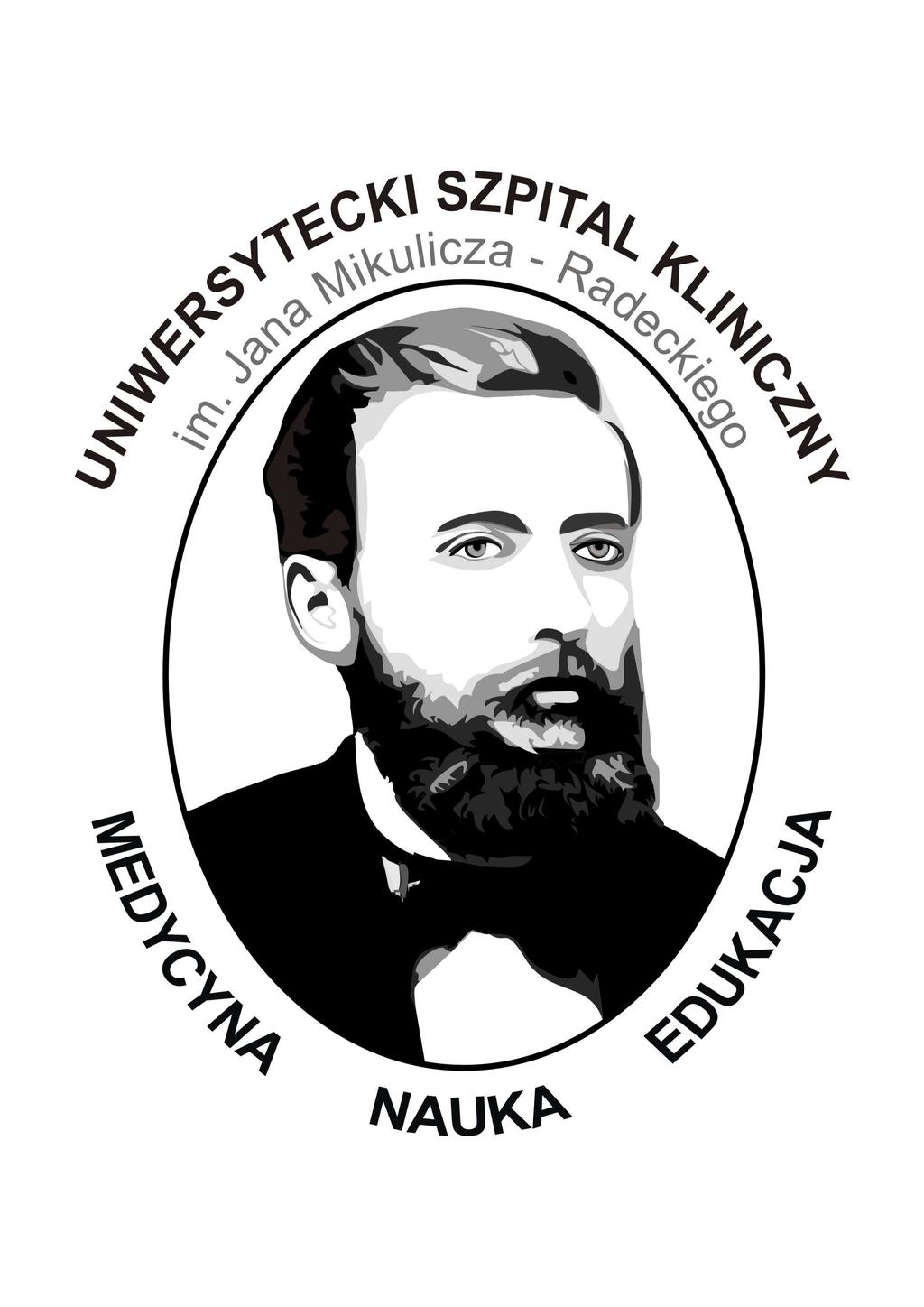 UNIWERSYTECKI SZPITAL KLINICZNY
im. Jana Mikulicza - Radeckiego

MEDYCYNA NAUKA EDUKACJA